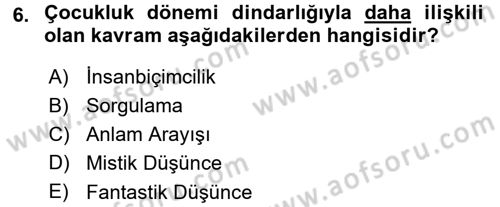 6. Çocukluk dönemi dindarlığıyla daha ilişkili olan kavram aşağıdakilerden hangisidir?

A) İnsanbiçimcilik
B) Sorgulama
C) Anlam Arayışı
D) Mistik Düşünce
E) Fantastik Düşünce

www.aofsoru.com
www.aofsoru.com
www.aofsoru.com
www.aofsoru.com